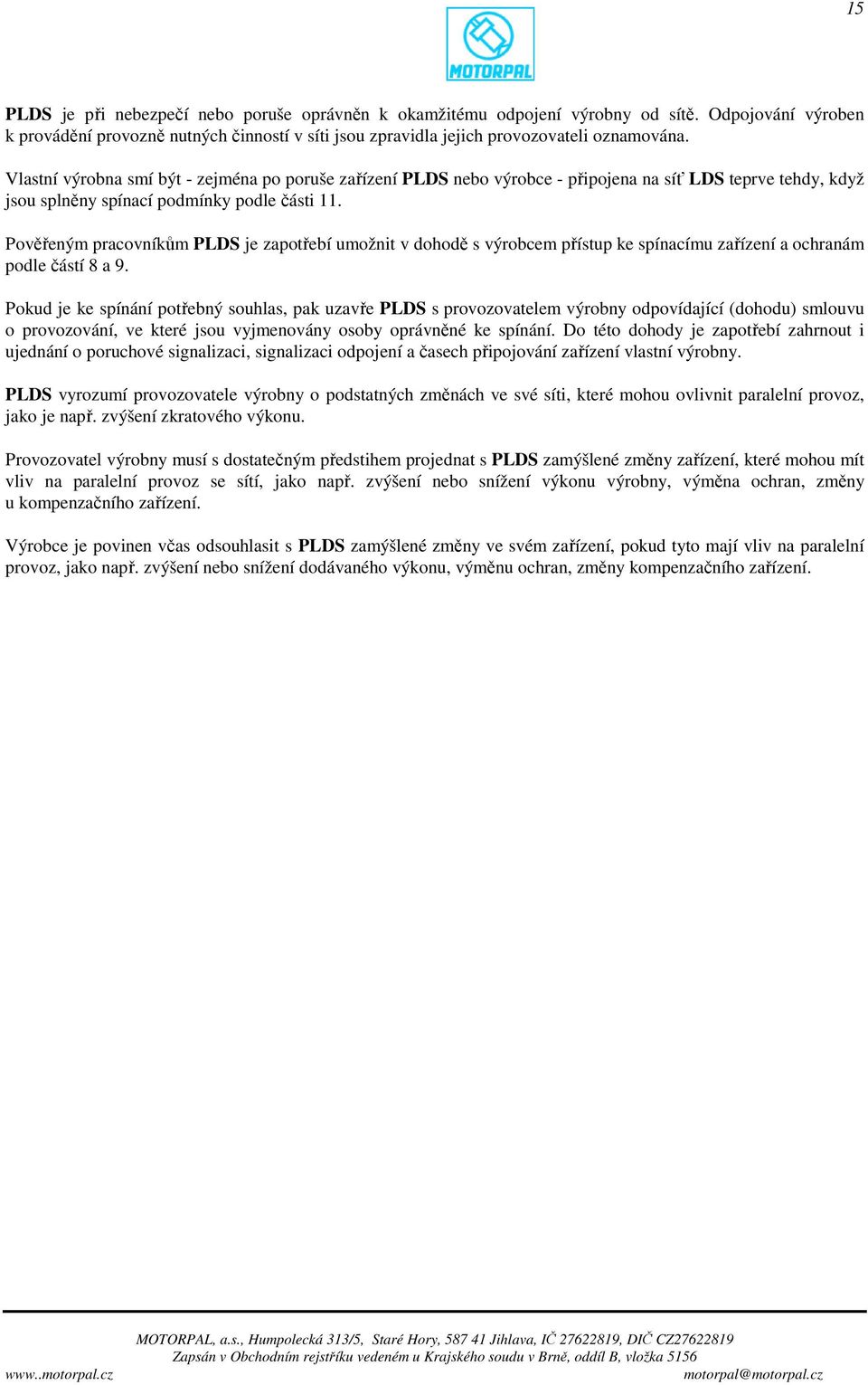 15

MOTORPAL

PLDS je při nebezpečí nebo poruše oprávněn k okamžitému odpojení výrobny od sítě. Odpojování výroben k provádění provozně nutných činností v síti jsou zpravidla jejich provozovateli oznamována.

Vlastní výrobna smí být - zejména po poruše zařízení PLDS nebo výrobce - připojena na síť LDS teprve tehdy, když jsou splněny spínací podmínky podle části 11.

Pověřeným pracovníkům PLDS je zapotřebí umožnit v dohodě s výrobcem přístup ke spínacímu zařízení a ochranám podle částí 8 a 9.

Pokud je ke spínání potřebný souhlas, pak uzavře PLDS s provozovatelem výrobny odpovídající (dohodu) smlouvu o provozování, ve které jsou vyjmenovány osoby oprávněné ke spínání. Do této dohody je zapotřebí zahrnout i ujednání o poruchové signalizaci, signalizaci odpojení a časech připojování zařízení vlastní výrobny.

PLDS vyrozumí provozovatele výrobny o podstatných změnách ve své síti, které mohou ovlivnit paralelní provoz, jako je např. zvýšení zkratového výkonu.

Provozovatel výrobny musí s dostatečným předstihem projednat s PLDS zamýšlené změny zařízení, které mohou mít vliv na paralelní provoz se sítí, jako např. zvýšení nebo snížení výkonu výrobny, výměna ochran, změny u kompenzačního zařízení.

Výrobce je povinen včas odsouhlasit s PLDS zamýšlené změny ve svém zařízení, pokud tyto mají vliv na paralelní provoz, jako např. zvýšení nebo snížení dodávaného výkonu, výměnu ochran, změny kompenzačního zařízení.

MOTORPAL, a.s., Humpolecká 313/5, Staré Hory, 587 41 Jihlava, IČ 27622819, DIČ CZ27622819
Zapsán v Obchodním rejstříku vedeném u Krajského soudu v Brně, oddíl B, vložka 5156
www..motorpal.cz motorpal@motorpal.cz